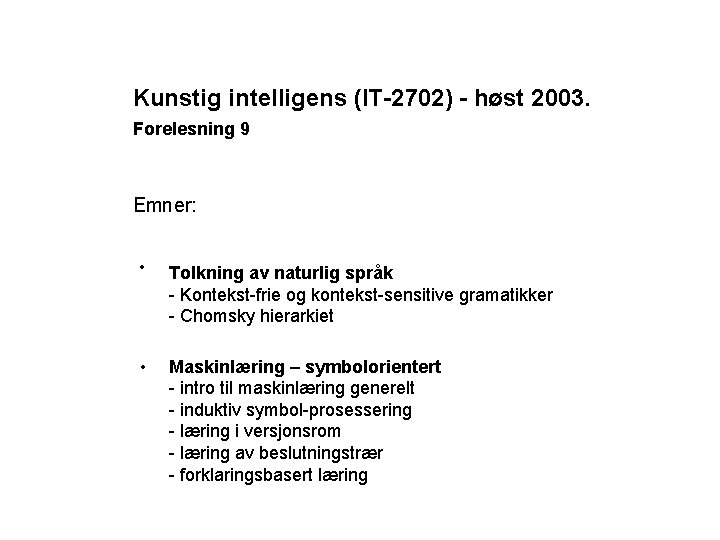 Kunstig intelligens (IT-2702) - høst 2003.
Forelesning 9

Emner:

• Tolkning av naturlig språk
- Kontekst-frie og kontekst-sensitive gramatikker
- Chomsky hierarkiet

• Maskinlæring – symbolorientert
- intro til maskinlæring generelt
- induktiv symbol-prosessering
- læring i versjonsrom
- læring av beslutningstrær
- forklaringsbasert læring